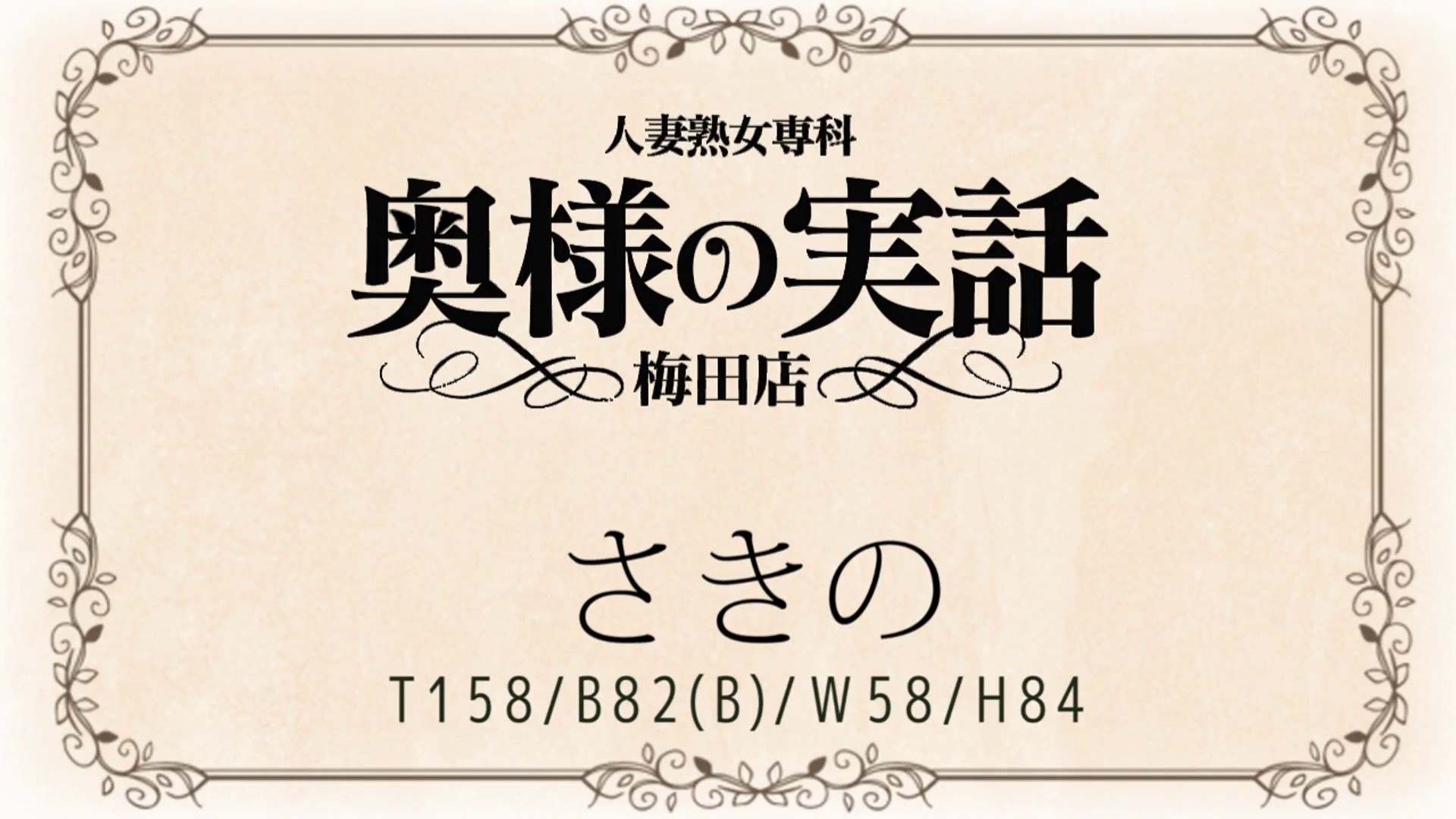 人妻熟女専科
奥様の実話
梅田店

さきの
T158/B82(B)/W58/H84